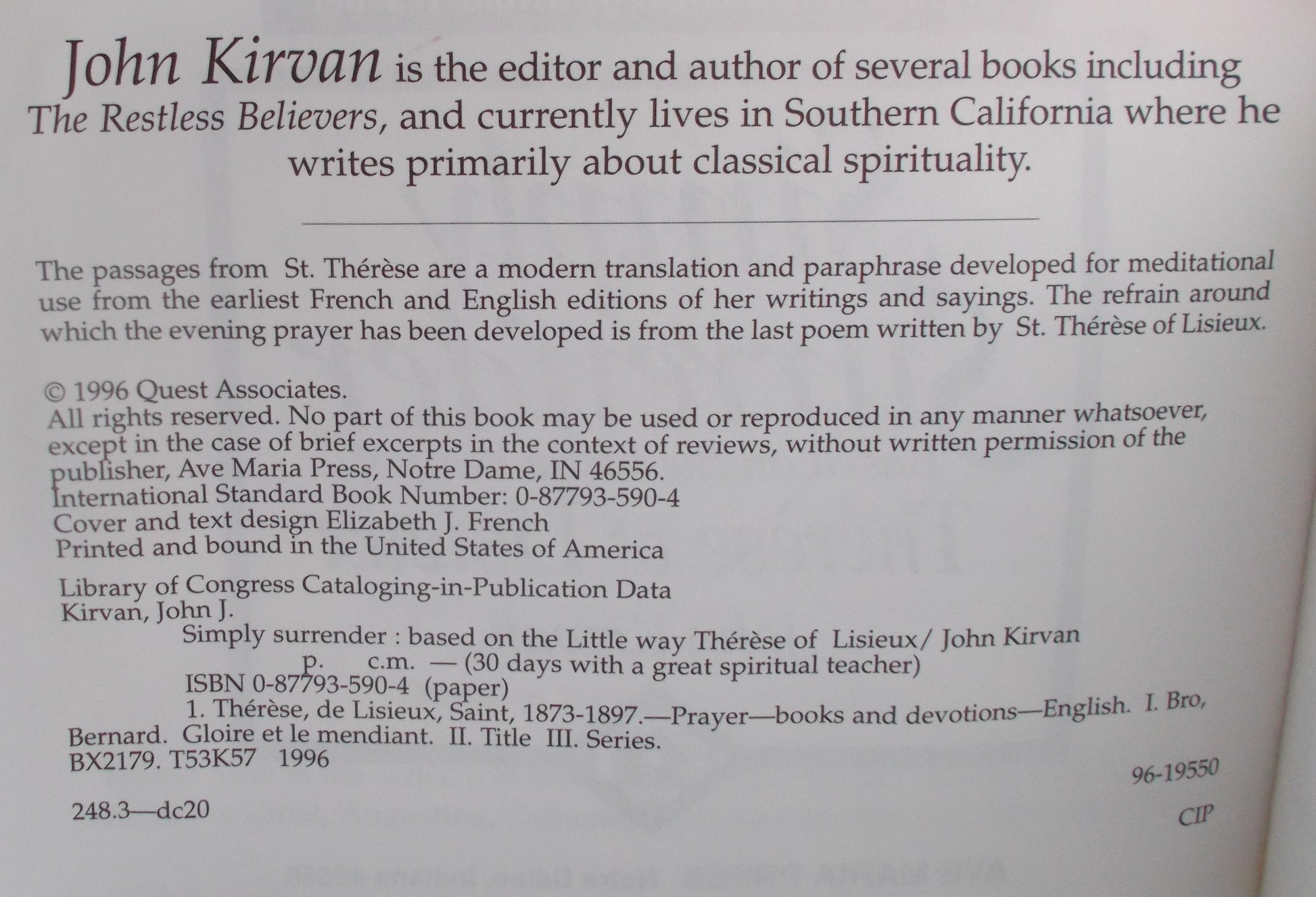 John Kirvan is the editor and author of several books including The Restless Believers, and currently lives in Southern California where he writes primarily about classical spirituality.

The passages from St. Thérèse are a modern translation and paraphrase developed for meditational use from the earliest French and English editions of her writings and sayings. The refrain around which the evening prayer has been developed is from the last poem written by St. Thérèse of Lisieux.

© 1996 Quest Associates.
All rights reserved. No part of this book may be used or reproduced in any manner whatsoever, except in the case of brief excerpts in the context of reviews, without written permission of the publisher, Ave Maria Press, Notre Dame, IN 46556.
International Standard Book Number: 0-87793-590-4
Cover and text design Elizabeth J. French
Printed and bound in the United States of America

Library of Congress Cataloging-in-Publication Data
Kirvan, John J.
Simply surrender : based on the Little way Thérèse of Lisieux/ John Kirvan
p. c.m. — (30 days with a great spiritual teacher)
ISBN 0-87793-590-4 (paper)
1. Thérèse, de Lisieux, Saint, 1873-1897.—Prayer—books and devotions—English. I. Bro, Bernard. Gloire et le mendiant. II. Title III. Series.
BX2179. T53K57 1996
96-19550
248.3—dc20
CIP